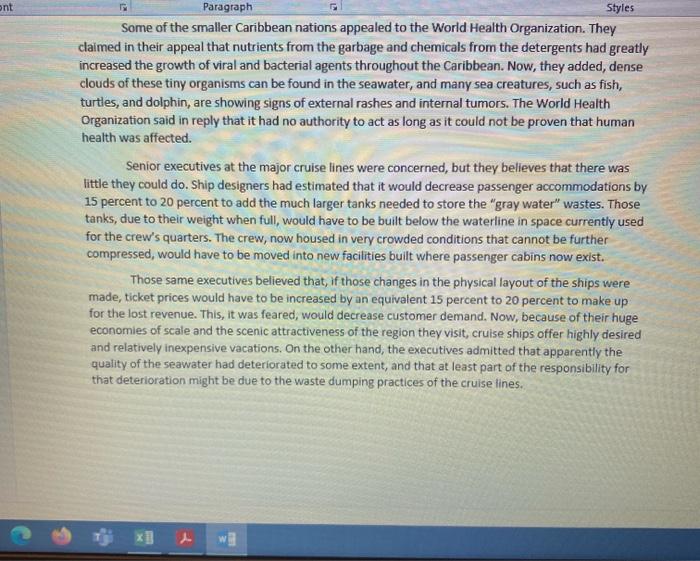 ont Paragraph Styles

Some of the smaller Caribbean nations appealed to the World Health Organization. They claimed in their appeal that nutrients from the garbage and chemicals from the detergents had greatly increased the growth of viral and bacterial agents throughout the Caribbean. Now, they added, dense clouds of these tiny organisms can be found in the seawater, and many sea creatures, such as fish, turtles, and dolphin, are showing signs of external rashes and internal tumors. The World Health Organization said in reply that it had no authority to act as long as it could not be proven that human health was affected.

Senior executives at the major cruise lines were concerned, but they believes that there was little they could do. Ship designers had estimated that it would decrease passenger accommodations by 15 percent to 20 percent to add the much larger tanks needed to store the "gray water" wastes. Those tanks, due to their weight when full, would have to be built below the waterline in space currently used for the crew's quarters. The crew, now housed in very crowded conditions that cannot be further compressed, would have to be moved into new facilities built where passenger cabins now exist.

Those same executives believed that, if those changes in the physical layout of the ships were made, ticket prices would have to be increased by an equivalent 15 percent to 20 percent to make up for the lost revenue. This, it was feared, would decrease customer demand. Now, because of their huge economies of scale and the scenic attractiveness of the region they visit, cruise ships offer highly desired and relatively inexpensive vacations. On the other hand, the executives admitted that apparently the quality of the seawater had deteriorated to some extent, and that at least part of the responsibility for that deterioration might be due to the waste dumping practices of the cruise lines.